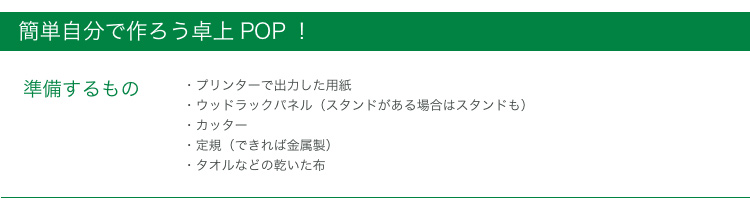 簡単自分で作ろう卓上 POP ！

準備するもの

・プリンターで出力した用紙
・ウッドラックパネル（スタンドがある場合はスタンドも）
・カッター
・定規（できれば金属製）
・タオルなどの乾いた布